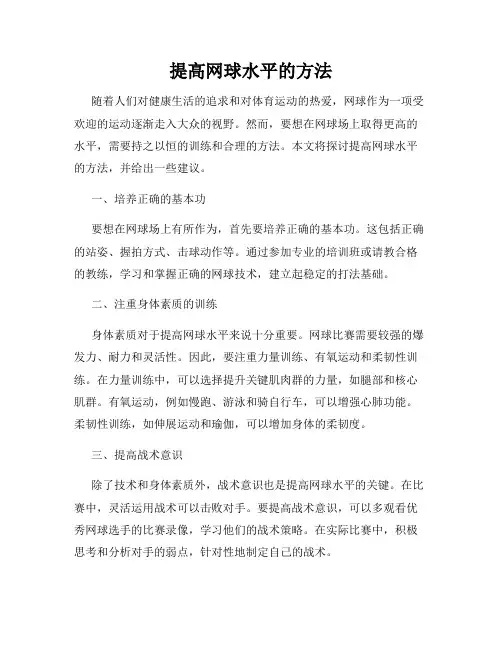 提高网球水平的方法

随着人们对健康生活的追求和对体育运动的热爱，网球作为一项受欢迎的运动逐渐走入大众的视野。然而，要想在网球场上取得更高的水平，需要持之以恒的训练和合理的方法。本文将探讨提高网球水平的方法，并给出一些建议。

一、培养正确的基本功

要想在网球场上有所作为，首先要培养正确的基本功。这包括正确的站姿、握拍方式、击球动作等。通过参加专业的培训班或请教合格的教练，学习和掌握正确的网球技术，建立起稳定的打法基础。

二、注重身体素质的训练

身体素质对于提高网球水平来说十分重要。网球比赛需要较强的爆发力、耐力和灵活性。因此，要注重力量训练、有氧运动和柔韧性训练。在力量训练中，可以选择提升关键肌肉群的力量，如腿部和核心肌群。有氧运动，例如慢跑、游泳和骑自行车，可以增强心肺功能。柔韧性训练，如伸展运动和瑜伽，可以增加身体的柔韧度。

三、提高战术意识

除了技术和身体素质外，战术意识也是提高网球水平的关键。在比赛中，灵活运用战术可以击败对手。要提高战术意识，可以多观看优秀网球选手的比赛录像，学习他们的战术策略。在实际比赛中，积极思考和分析对手的弱点，针对性地制定自己的战术。